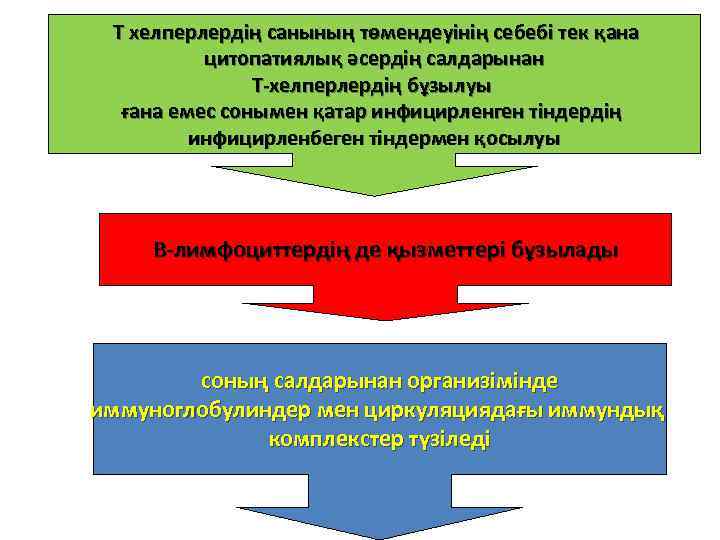 Т хелперлердің санының төмендеуінің себебі тек қана цитопатиялық әсердің салдарынан Т-хелперлердің бұзылуы ғана емес сонымен қатар инфицирленген тіндердің инфицирленбеген тіндермен қосылуы

В-лимфоциттердің де қызметтері бұзылады

соның салдарынан организімінде иммуноглобулиндер мен циркуляциядағы иммундық комплекстер түзіледі